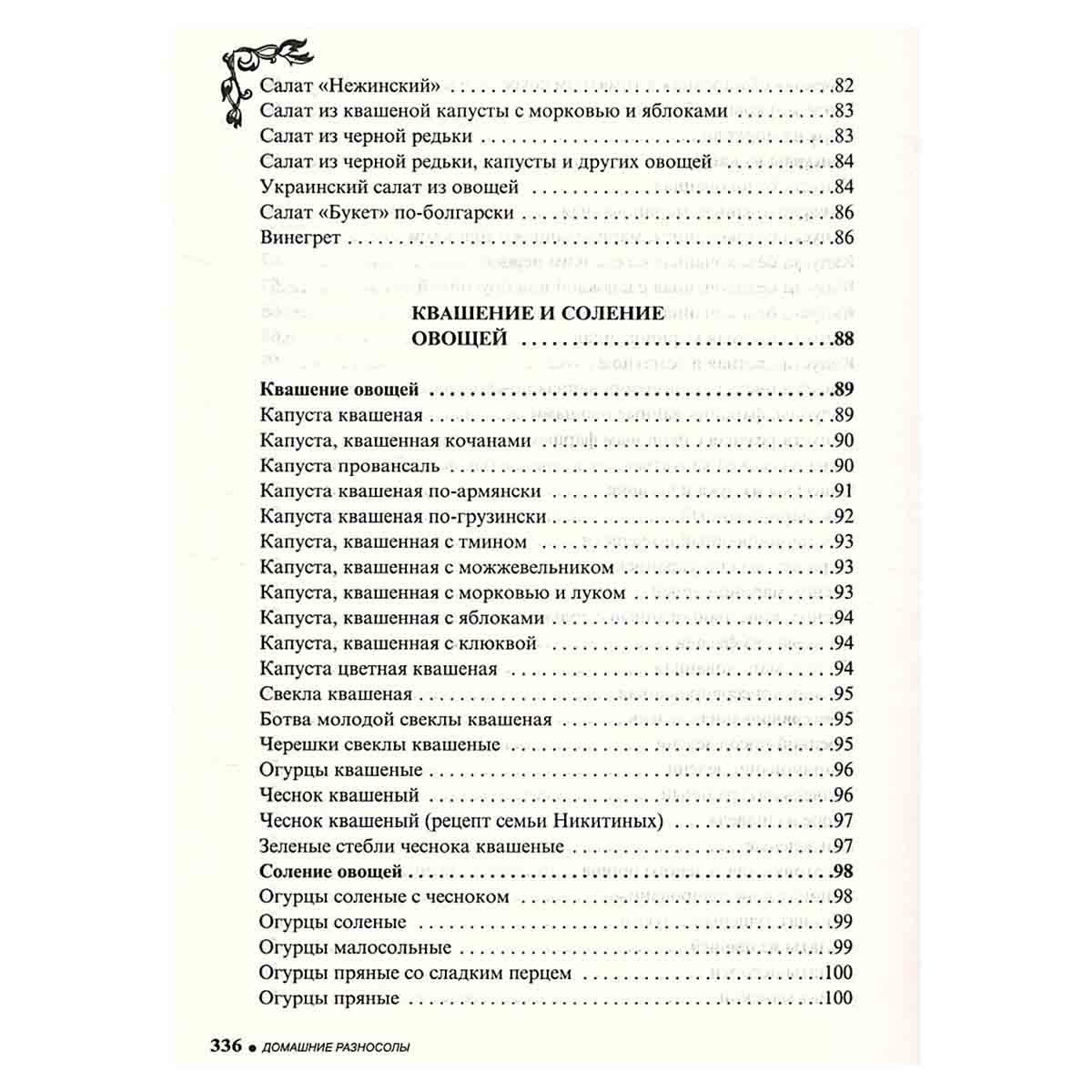 Салат «Нежинский» 82
Салат из квашеной капусты с морковью и яблоками 83
Салат из черной редьки 83
Салат из черной редьки, капусты и других овощей 84
Украинский салат из овощей 84
Салат «Букет» по-болгарски 86
Винегрет 86

КВАШЕНИЕ И СОЛЕНИЕ ОВОЩЕЙ 88

Квашение овощей 89
Капуста квашеная 89
Капуста, квашенная кочанами 90
Капуста провансаль 90
Капуста квашеная по-армянски 91
Капуста квашеная по-грузински 92
Капуста, квашенная с тмином 93
Капуста, квашенная с можжевельником 93
Капуста, квашенная с морковью и луком 93
Капуста, квашенная с яблоками 94
Капуста, квашенная с клюквой 94
Капуста цветная квашеная 94
Свекла квашеная 95
Ботва молодой свеклы квашеная 95
Черешки свеклы квашеные 95
Огурцы квашеные 96
Чеснок квашеный 96
Чеснок квашеный (рецепт семьи Никитиных) 97
Зеленые стебли чеснока квашеные 97
Соление овощей 98
Огурцы соленые с чесноком 98
Огурцы соленые 99
Огурцы малосольные 99
Огурцы пряные со сладким перцем 100
Огурцы пряные 100

336 • ДОМАШНИЕ РАЗНОСОЛЫ